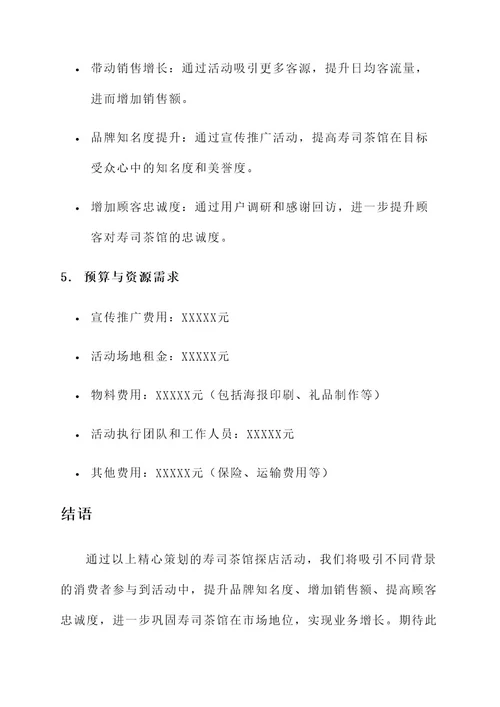 • 带动销售增长：通过活动吸引更多客源，提升日均客流量，进而增加销售额。

• 品牌知名度提升：通过宣传推广活动，提高寿司茶馆在目标受众心中的知名度和美誉度。

• 增加顾客忠诚度：通过用户调研和感谢回访，进一步提升顾客对寿司茶馆的忠诚度。

5. 预算与资源需求

• 宣传推广费用：XXXXX元

• 活动场地租金：XXXXX元

• 物料费用：XXXXX元（包括海报印刷、礼品制作等）

• 活动执行团队和工作人员：XXXXX元

• 其他费用：XXXXX元（保险、运输费用等）

结语

通过以上精心策划的寿司茶馆探店活动，我们将吸引不同背景的消费者参与到活动中，提升品牌知名度、增加销售额、提高顾客忠诚度，进一步巩固寿司茶馆在市场地位，实现业务增长。期待此